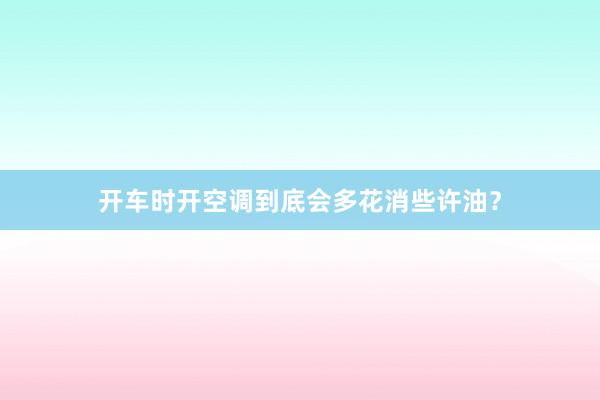 开车时开空调到底会多花消些许油？